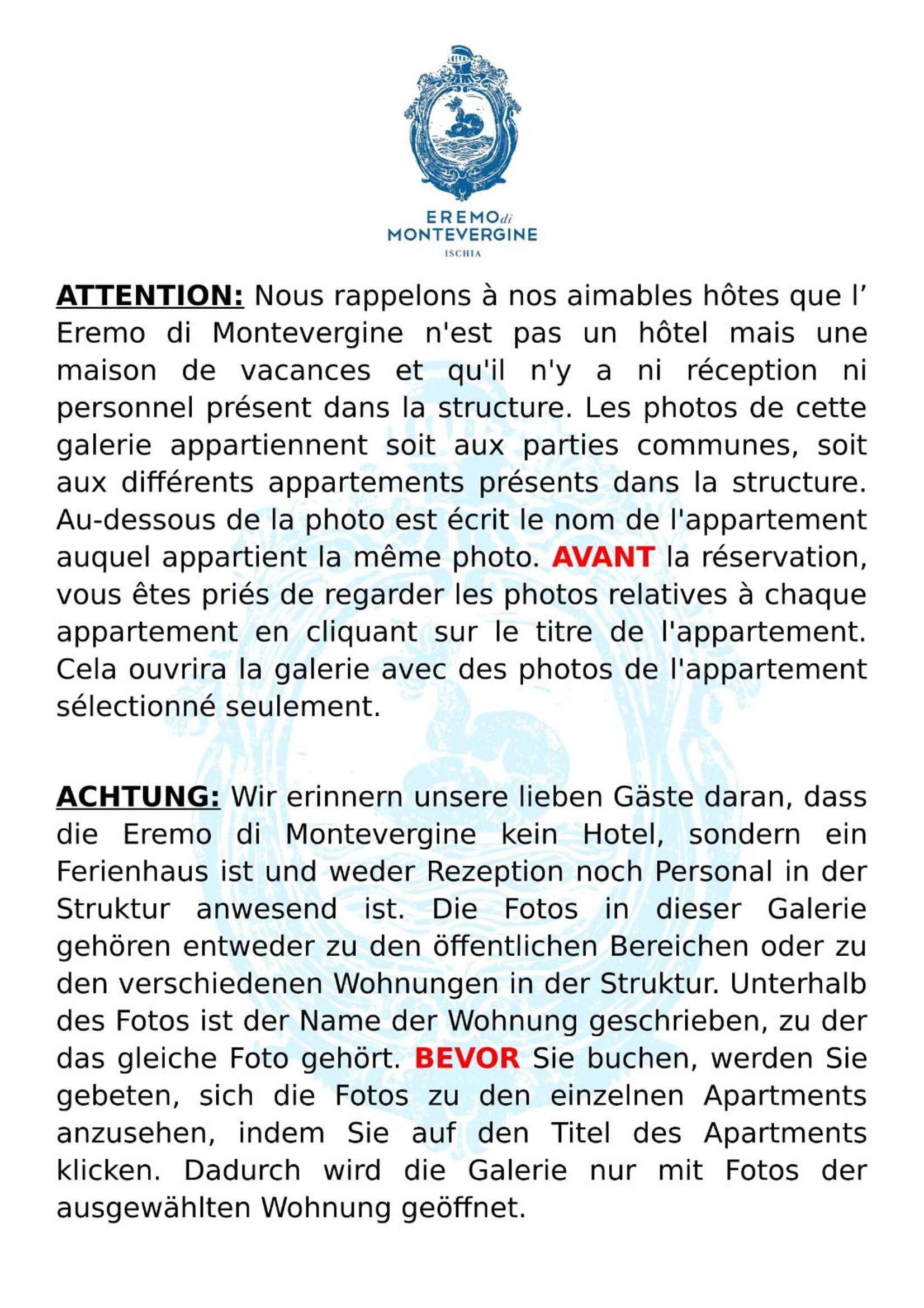 EREMO di
MONTEVERGINE
ISCHIA

ATTENTION: Nous rappelons à nos aimables hôtes que l’ Eremo di Montevergine n'est pas un hôtel mais une maison de vacances et qu'il n'y a ni réception ni personnel présent dans la structure. Les photos de cette galerie appartiennent soit aux parties communes, soit aux différents appartements présents dans la structure. Au-dessous de la photo est écrit le nom de l'appartement auquel appartient la même photo. AVANT la réservation, vous êtes priés de regarder les photos relatives à chaque appartement en cliquant sur le titre de l'appartement. Cela ouvrira la galerie avec des photos de l'appartement sélectionné seulement.

ACHTUNG: Wir erinnern unsere lieben Gäste daran, dass die Eremo di Montevergine kein Hotel, sondern ein Ferienhaus ist und weder Rezeption noch Personal in der Struktur anwesend ist. Die Fotos in dieser Galerie gehören entweder zu den öffentlichen Bereichen oder zu den verschiedenen Wohnungen in der Struktur. Unterhalb des Fotos ist der Name der Wohnung geschrieben, zu der das gleiche Foto gehört. BEVOR Sie buchen, werden Sie gebeten, sich die Fotos zu den einzelnen Apartments anzusehen, indem Sie auf den Titel des Apartments klicken. Dadurch wird die Galerie nur mit Fotos der ausgewählten Wohnung geöffnet.